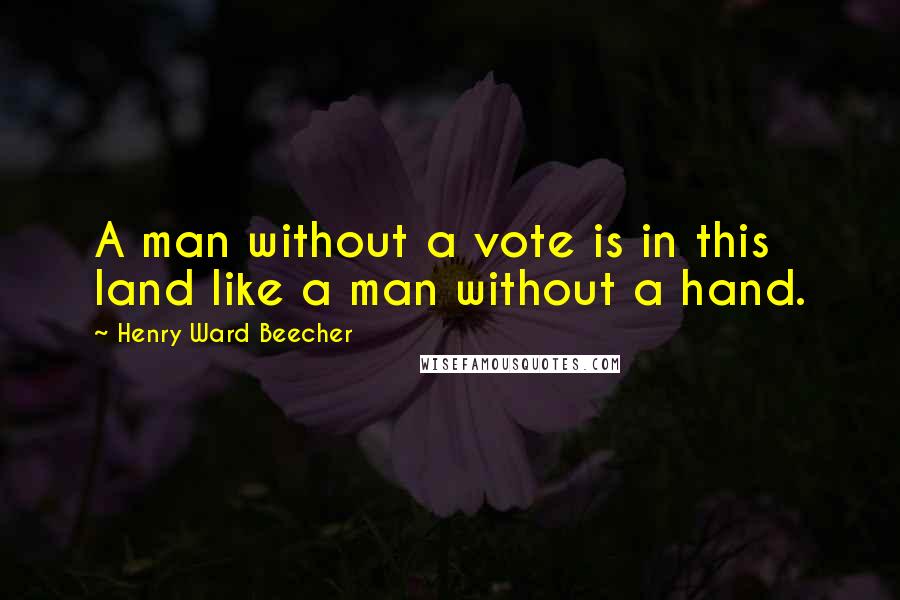 A man without a vote is in this land like a man without a hand.

~ Henry Ward Beecher

WISEFAMOUSQUOTES.COM